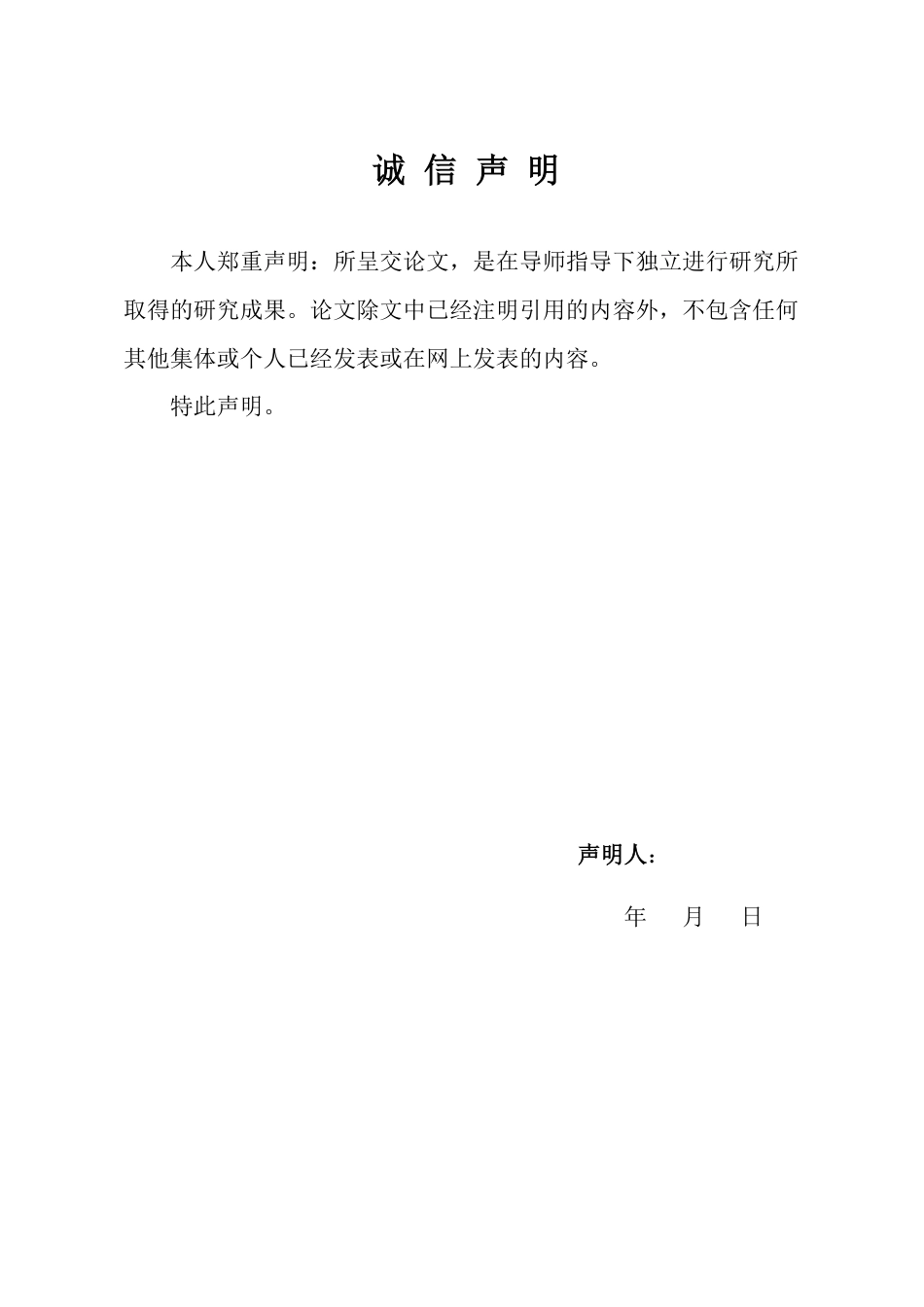 诚 信 声 明

本人郑重声明：所呈交论文，是在导师指导下独立进行研究所取得的研究成果。论文除文中已经注明引用的内容外，不包含任何其他集体或个人已经发表或在网上发表的内容。

特此声明。

声明人：

年 月 日